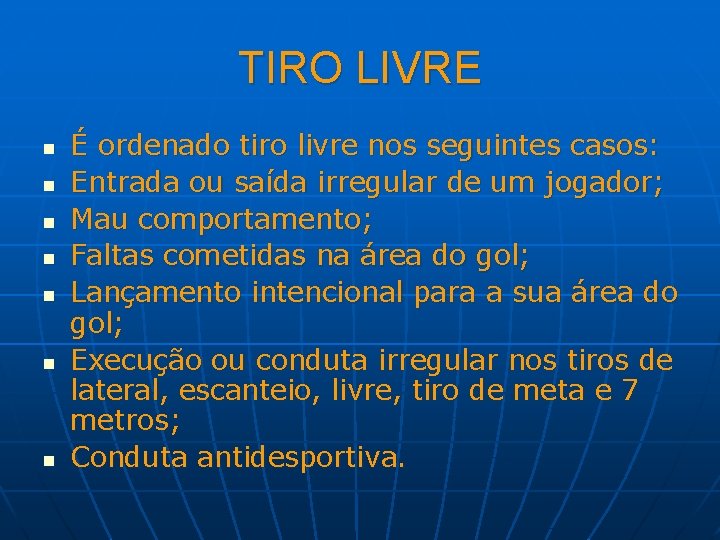 TIRO LIVRE

- É ordenado tiro livre nos seguintes casos:
- Entrada ou saída irregular de um jogador;
- Mau comportamento;
- Faltas cometidas na área do gol;
- Lançamento intencional para a sua área do gol;
- Execução ou conduta irregular nos tiros de lateral, escanteio, livre, tiro de meta e 7 metros;
- Conduta antidesportiva.